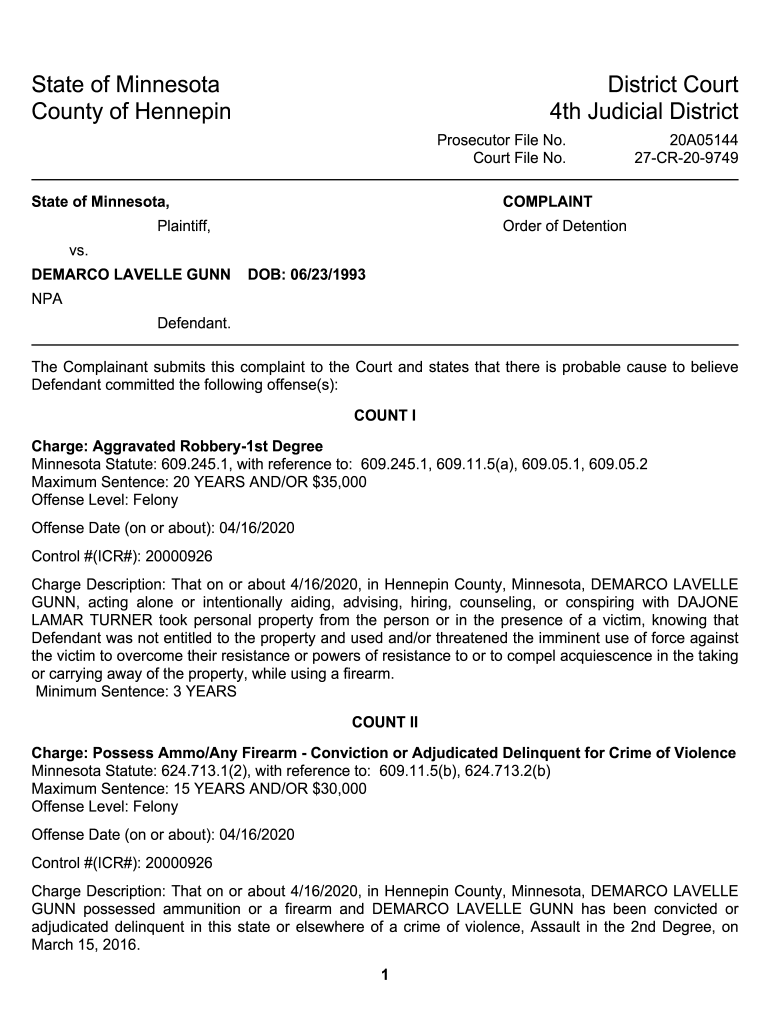 State of Minnesota
County of Hennepin

District Court
4th Judicial District

Prosecutor File No. 20A05144
Court File No. 27-CR-20-9749

State of Minnesota,

Plaintiff,

vs.

DEMARCO LAVELLE GUNN DOB: 06/23/1993

NPA

Defendant.

COMPLAINT

Order of Detention

The Complainant submits this complaint to the Court and states that there is probable cause to believe Defendant committed the following offense(s):

COUNT I

Charge: Aggravated Robbery-1st Degree
Minnesota Statute: 609.245.1, with reference to: 609.245.1, 609.11.5(a), 609.05.1, 609.05.2
Maximum Sentence: 20 YEARS AND/OR $35,000
Offense Level: Felony

Offense Date (on or about): 04/16/2020

Control #(ICR#): 20000926

Charge Description: That on or about 4/16/2020, in Hennepin County, Minnesota, DEMARCO LAVELLE GUNN, acting alone or intentionally aiding, advising, hiring, counseling, or conspiring with DAJONE LAMAR TURNER took personal property from the person or in the presence of a victim, knowing that Defendant was not entitled to the property and used and/or threatened the imminent use of force against the victim to overcome their resistance or powers of resistance to or to compel acquiescence in the taking or carrying away of the property, while using a firearm.
Minimum Sentence: 3 YEARS

COUNT II

Charge: Possess Ammo/Any Firearm - Conviction or Adjudicated Delinquent for Crime of Violence
Minnesota Statute: 624.713.1(2), with reference to: 609.11.5(b), 624.713.2(b)
Maximum Sentence: 15 YEARS AND/OR $30,000
Offense Level: Felony

Offense Date (on or about): 04/16/2020

Control #(ICR#): 20000926

Charge Description: That on or about 4/16/2020, in Hennepin County, Minnesota, DEMARCO LAVELLE GUNN possessed ammunition or a firearm and DEMARCO LAVELLE GUNN has been convicted or adjudicated delinquent in this state or elsewhere of a crime of violence, Assault in the 2nd Degree, on March 15, 2016.

1